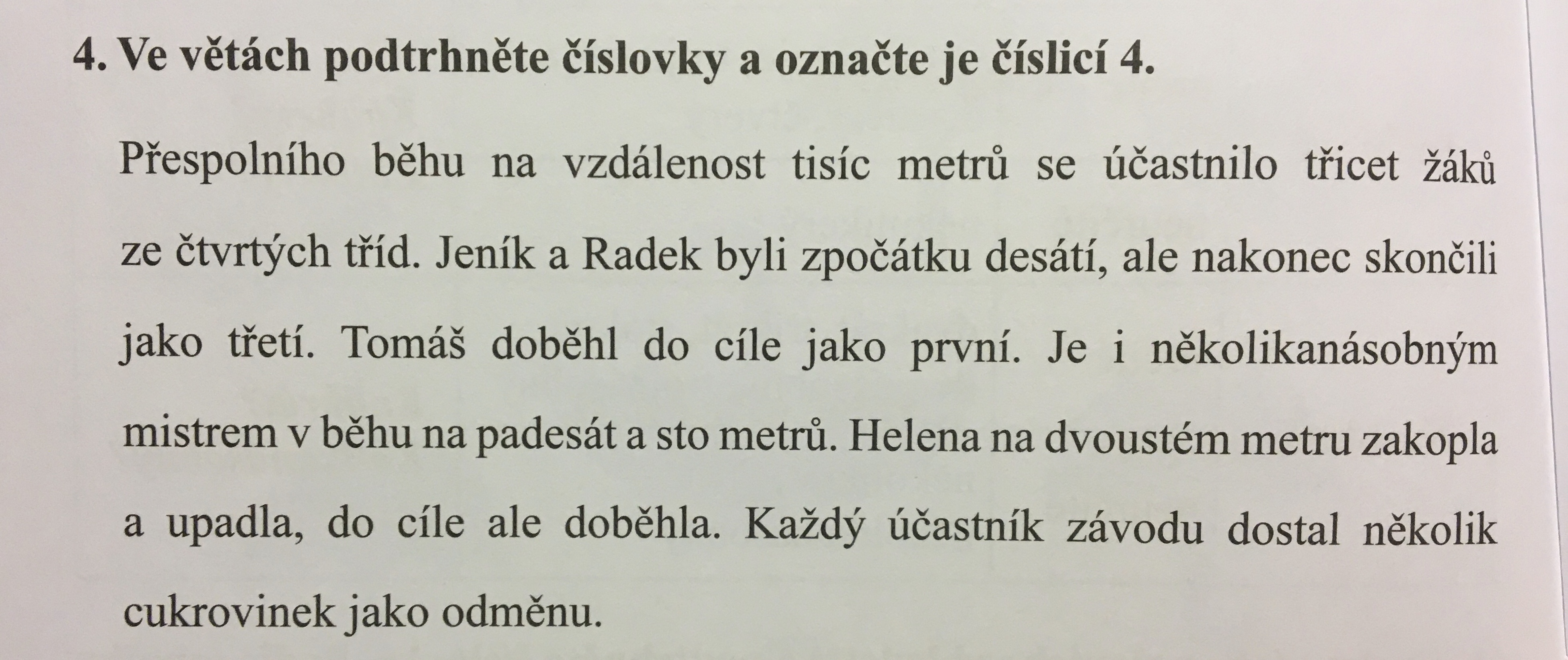 4. Ve větách podtrhněte číslovky a označte je číslicí 4.

Přespolního běhu na vzdálenost tisíc metrů se účastnilo třicet žáků ze čtvrtých tříd. Jeník a Radek byli zpočátku desátí, ale nakonec skončili jako třetí. Tomáš doběhl do cíle jako první. Je i několikanásobným mistrem v běhu na padesát a sto metrů. Helena na dvoustém metru zakopla a upadla, do cíle ale doběhla. Každý účastník závodu dostal několik cukrovinek jako odměnu.